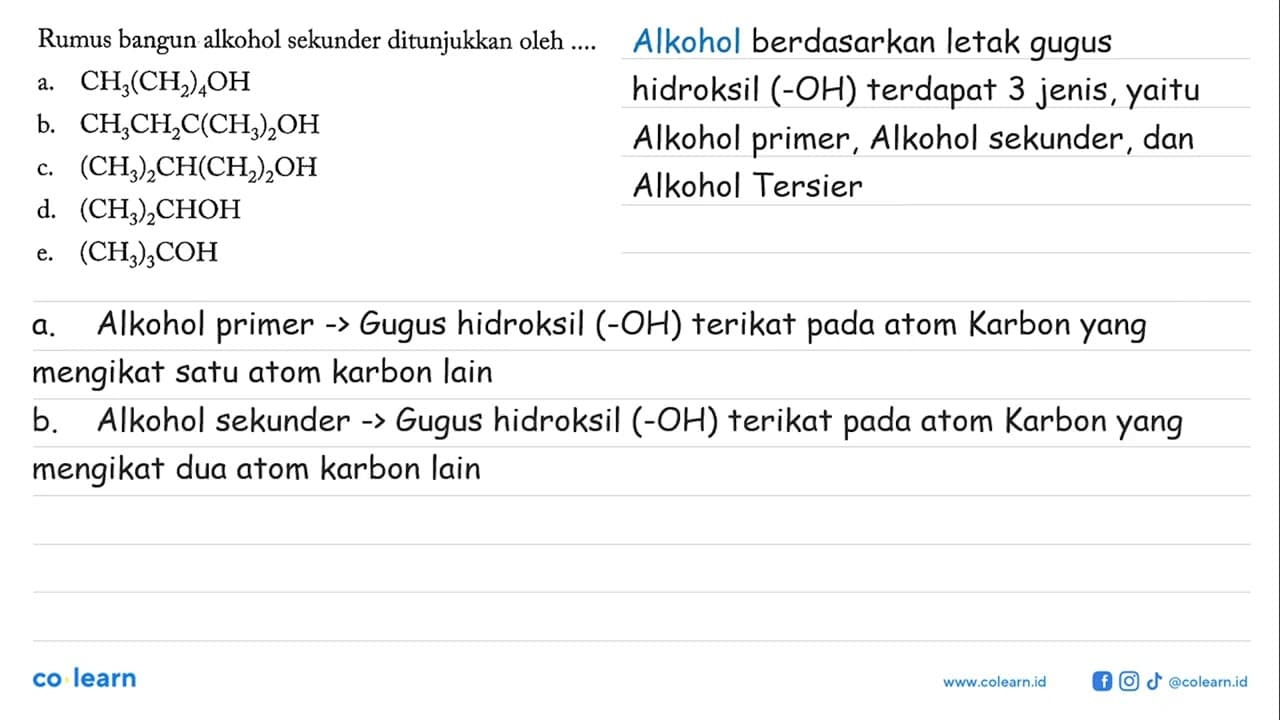 Rumus bangun alkohol sekunder ditunjukkan oleh ....

a. $CH_3(CH_2)_4OH$
b. $CH_3CH_2C(CH_3)_2OH$
c. $(CH_3)_2CH(CH_2)_2OH$
d. $(CH_3)_2CHOH$
e. $(CH_3)_3COH$

Alkohol berdasarkan letak gugus hidroksil (-OH) terdapat 3 jenis, yaitu Alkohol primer, Alkohol sekunder, dan Alkohol Tersier

a. Alkohol primer -> Gugus hidroksil (-OH) terikat pada atom Karbon yang mengikat satu atom karbon lain

b. Alkohol sekunder -> Gugus hidroksil (-OH) terikat pada atom Karbon yang mengikat dua atom karbon lain

co learn

www.colearn.id @colearn.id